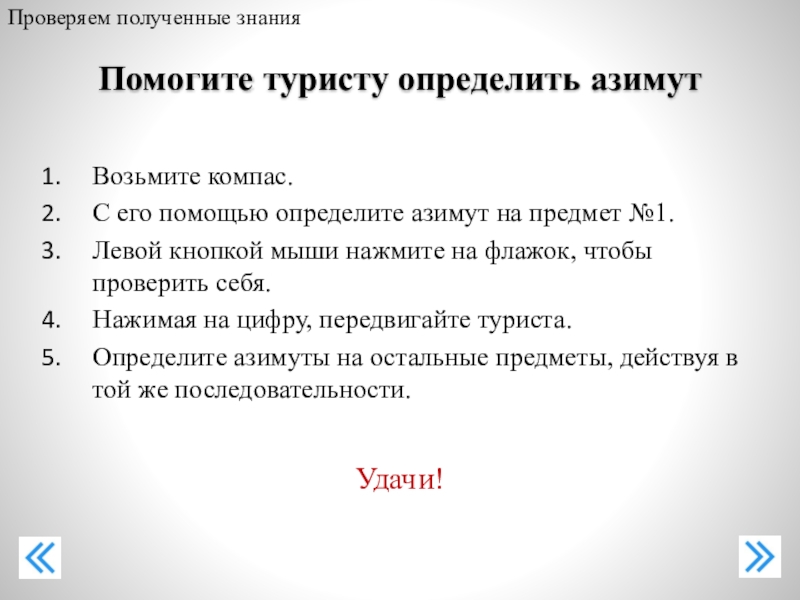 Проверяем полученные знания

Помогите туристу определить азимут

1. Возьмите компас.
2. С его помощью определите азимут на предмет №1.
3. Левой кнопкой мыши нажмите на флажок, чтобы проверить себя.
4. Нажимая на цифру, передвигайте туриста.
5. Определите азимуты на остальные предметы, действуя в той же последовательности.

Удачи!